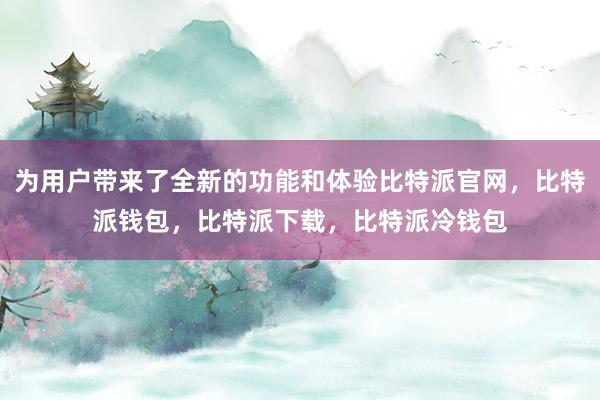 为用户带来了全新的功能和体验比特派官网，比特派钱包，比特派下载，比特派冷钱包